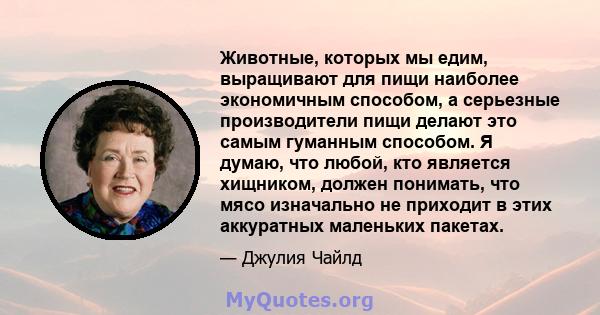 Животные, которых мы едим, выращивают для пищи наиболее экономичным способом, а серьезные производители пищи делают это самым гуманным способом. Я думаю, что любой, кто является хищником, должен понимать, что мясо изначально не приходит в этих аккуратных маленьких пакетах.

— Джулия Чайлд

MyQuotes.org